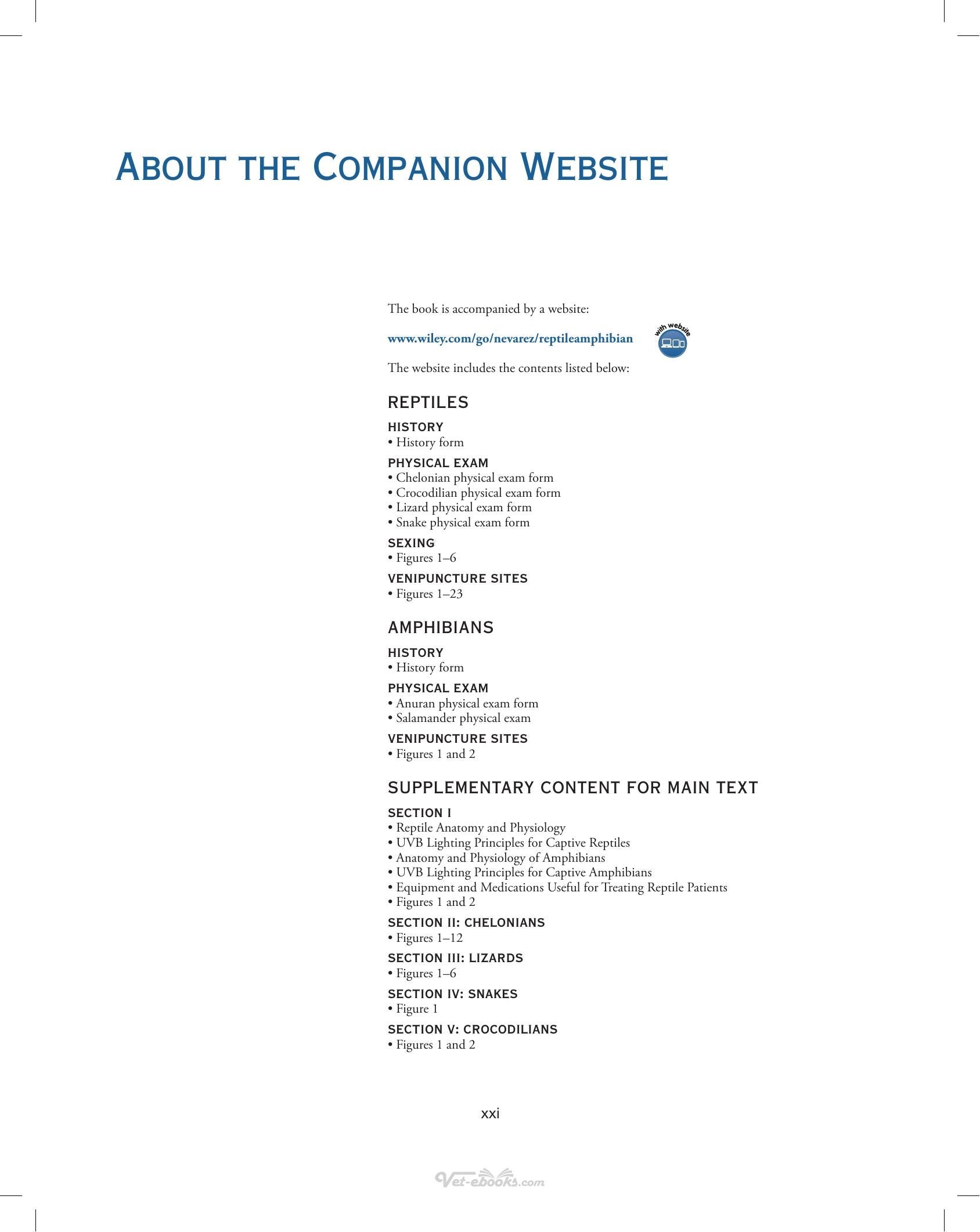 ABOUT THE COMPANION WEBSITE

The book is accompanied by a website:

www.wiley.com/go/nevarez/reptileamphibian

with website

The website includes the contents listed below:

REPTILES

HISTORY
• History form

PHYSICAL EXAM
• Chelonian physical exam form
• Crocodilian physical exam form
• Lizard physical exam form
• Snake physical exam form

SEXING
• Figures 1–6

VENIPUNCTURE SITES
• Figures 1–23

AMPHIBIANS

HISTORY
• History form

PHYSICAL EXAM
• Anuran physical exam form
• Salamander physical exam

VENIPUNCTURE SITES
• Figures 1 and 2

SUPPLEMENTARY CONTENT FOR MAIN TEXT

SECTION I
• Reptile Anatomy and Physiology
• UVB Lighting Principles for Captive Reptiles
• Anatomy and Physiology of Amphibians
• UVB Lighting Principles for Captive Amphibians
• Equipment and Medications Useful for Treating Reptile Patients
• Figures 1 and 2

SECTION II: CHELONIANS
• Figures 1–12

SECTION III: LIZARDS
• Figures 1–6

SECTION IV: SNAKES
• Figure 1

SECTION V: CROCODILIANS
• Figures 1 and 2

xxi

Vet-ebooks.com